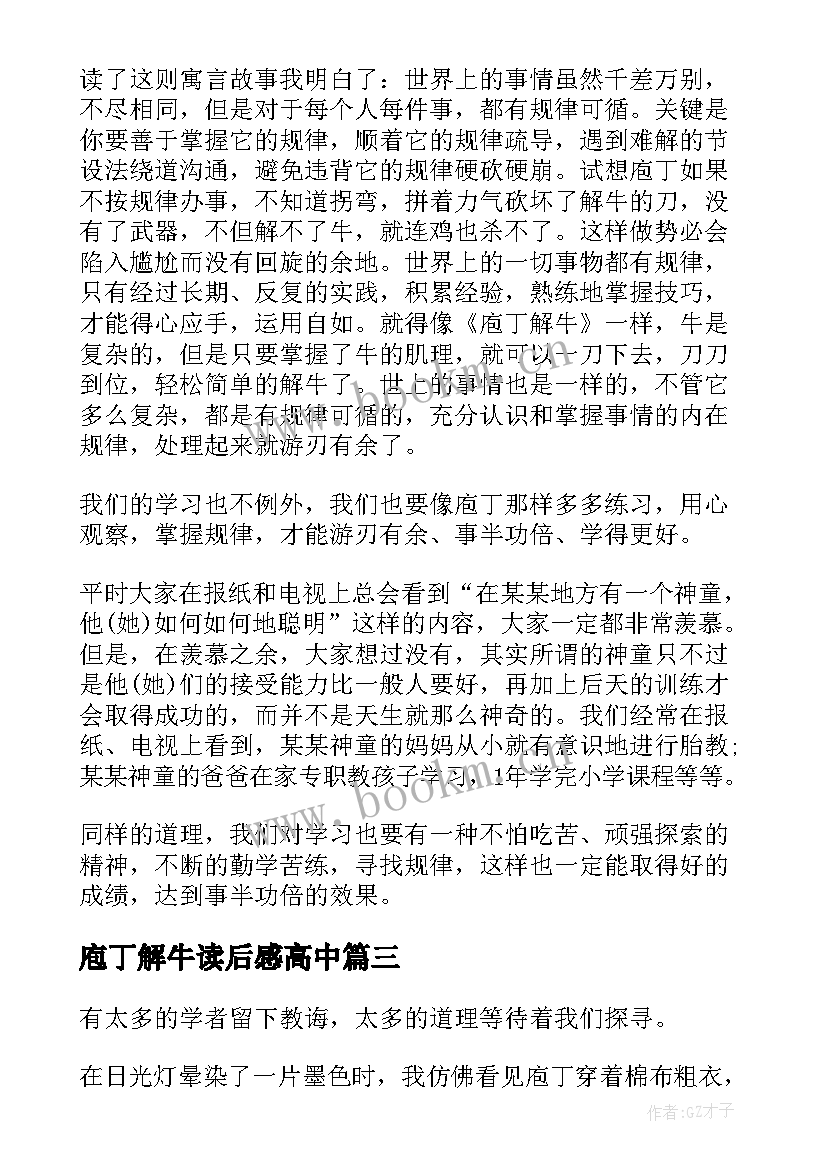 读了这则寓言故事我明白了：世界上的事情虽然千差万别，不尽相同，但是对于每个人每件事，都有规律可循。关键是你要善于掌握它的规律，顺着它的规律疏导，遇到难解的节设法绕道沟通，避免违背它的规律硬砍硬崩。试想庖丁如果不按规律办事，不知道拐弯，拼着力气砍坏了解牛的刀，没有了武器，不但解不了牛，就连鸡也杀不了。这样做势必会陷入尴尬而没有回旋的余地。世界上的一切事物都有规律，只有经过长期、反复的实践，积累经验，熟练地掌握技巧，才能得心应手，运用自如。就得像《庖丁解牛》一样，牛是复杂的，但是只要掌握了牛的肌理，就可以一刀下去，刀刀到位，轻松简单的解牛了。世上的事情也是一样的，不管它多么复杂，都是有规律可循的，充分认识和掌握事情的内在规律，处理起来就游刃有余了。

我们的学习也不例外，我们也要像庖丁那样多多练习，用心观察，掌握规律，才能游刃有余、事半功倍、学得更好。

平时大家在报纸和电视上总会看到“在某某地方有一个神童，他(她)如何如何地聪明”这样的内容，大家一定都非常羡慕。但是，在羡慕之余，大家想过没有，其实所谓的神童只不过是他(她)们的接受能力比一般人要好，再加上后天的训练才会取得成功的，而并不是天生就那么神奇的。我们经常在报纸、电视上看到，某某神童的妈妈从小就有意识地进行胎教;某某神童的爸爸在家专职教孩子学习，1年学完小学课程等等。

同样的道理，我们对学习也要有一种不怕吃苦、顽强探索的精神，不断的勤学苦练，寻找规律，这样也一定能取得好的成绩，达到事半功倍的效果。

庖丁解牛读后感高中篇三

有太多的学者留下教诲，太多的道理等待着我们探寻。

在日光灯晕染了一片墨色时，我仿佛看见庖丁穿着棉布粗衣，

www.bookm.com

作者:GZ才子